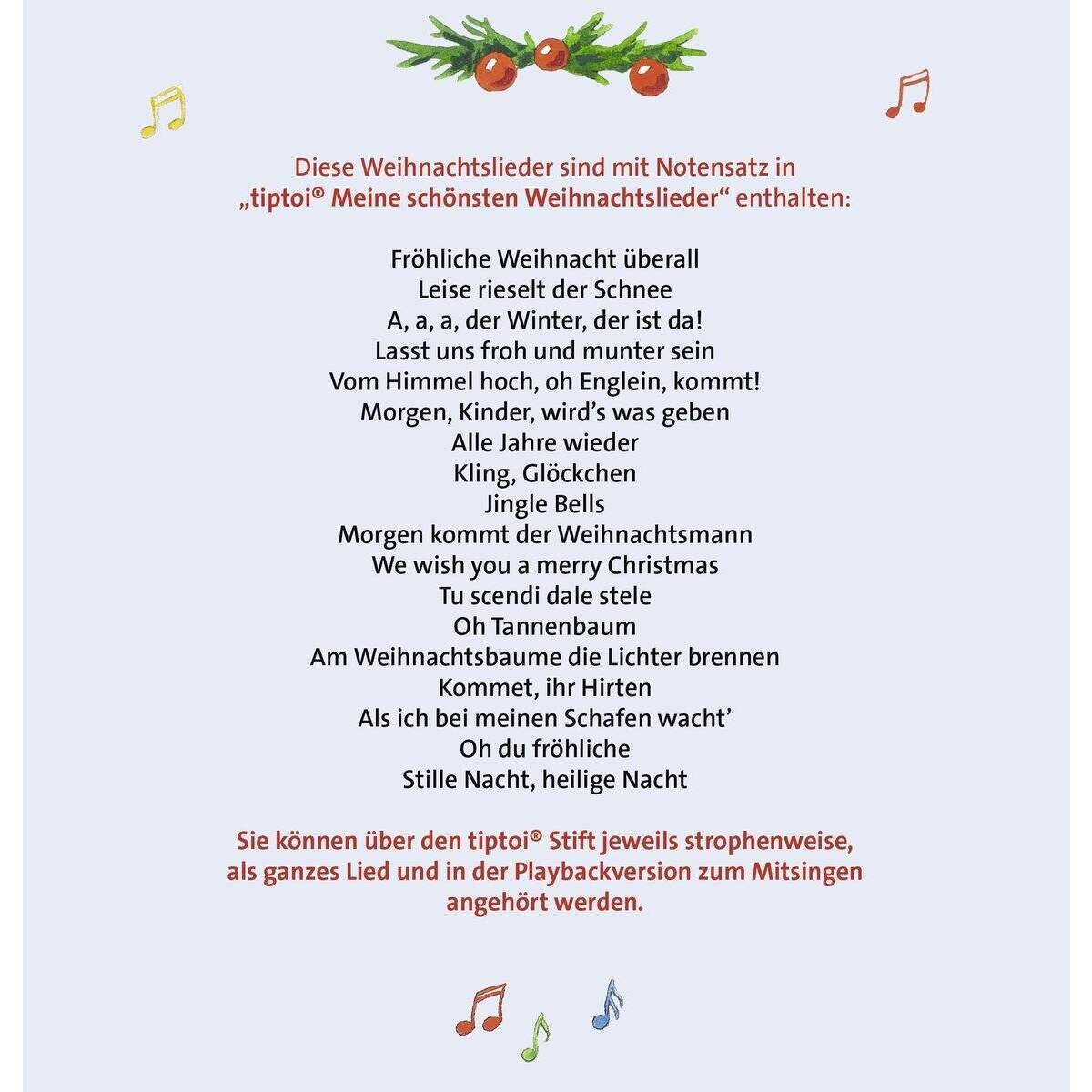 Diese Weihnachtslieder sind mit Notensatz in „tiptoi® Meine schönsten Weihnachtslieder“ enthalten:

Fröhliche Weihnacht überall
Leise rieselt der Schnee
A, a, a, der Winter, der ist da!
Lasst uns froh und munter sein
Vom Himmel hoch, oh Englein, kommt!
Morgen, Kinder, wird’s was geben
Alle Jahre wieder
Kling, Glöckchen
Jingle Bells
Morgen kommt der Weihnachtsmann
We wish you a merry Christmas
Tu scendi dale stele
Oh Tannenbaum
Am Weihnachtsbaume die Lichter brennen
Kommet, ihr Hirten
Als ich bei meinen Schafen wacht’
Oh du fröhliche
Stille Nacht, heilige Nacht

Sie können über den tiptoi® Stift jeweils strophenweise, als ganzes Lied und in der Playbackversion zum Mitsingen angehört werden.